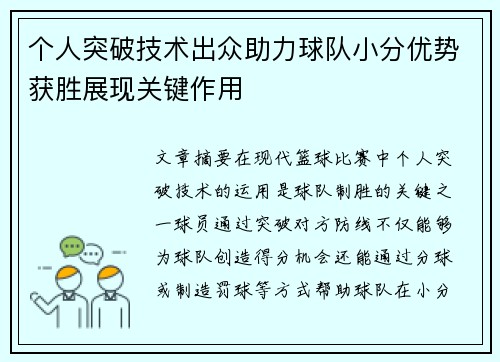 个人突破技术出众助力球队小分优势获胜展现关键作用

文章摘要在现代篮球比赛中个人突破技术的运用是球队制胜的关键之一球员通过突破对方防线不仅能够为球队创造得分机会还能通过分球或制造罚球等方式帮助球队在小分